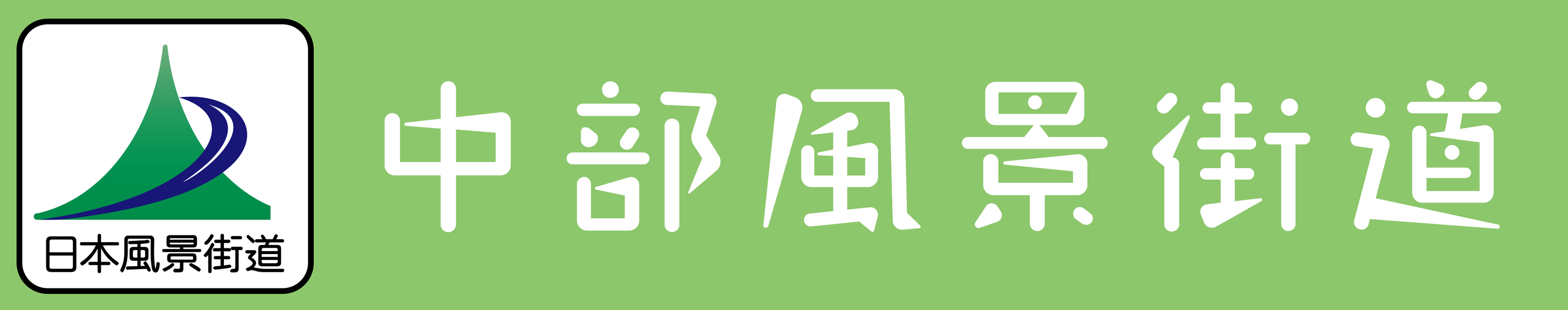 日本風景街道

中部風景街道